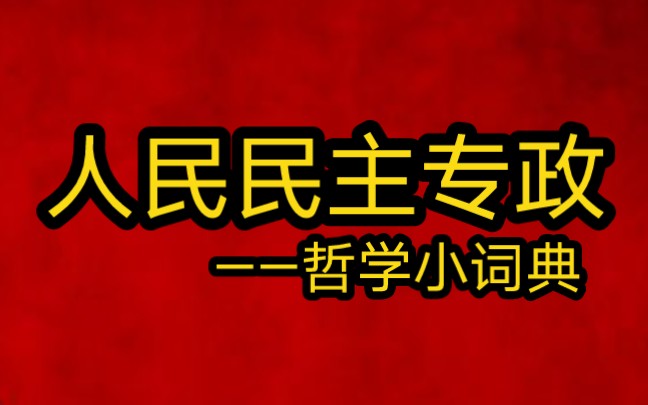 人民民主专政

——哲学小词典